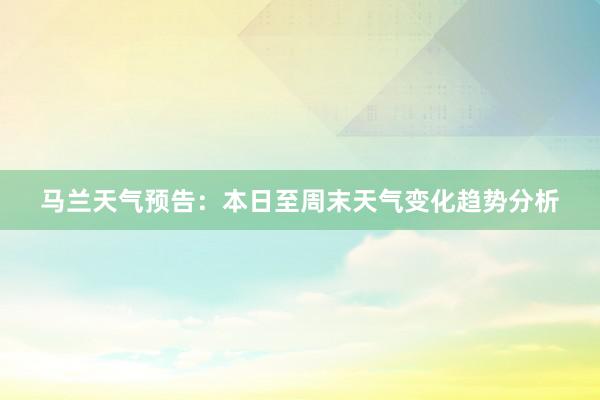 马兰天气预告：本日至周末天气变化趋势分析